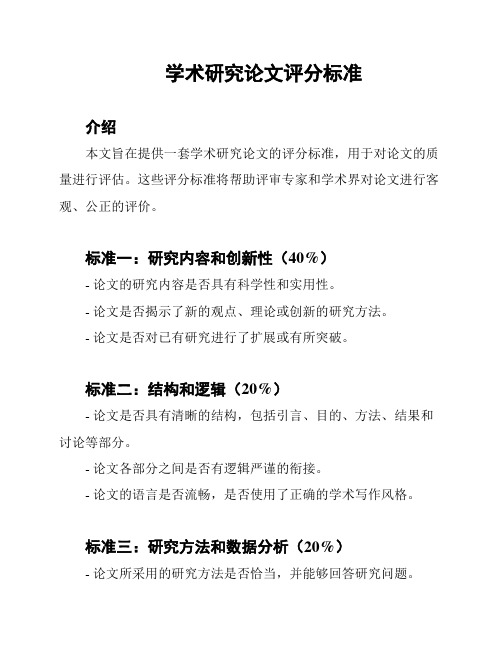 学术研究论文评分标准

介绍

本文旨在提供一套学术研究论文的评分标准，用于对论文的质量进行评估。这些评分标准将帮助评审专家和学术界对论文进行客观、公正的评价。

标准一：研究内容和创新性（40%）

- 论文的研究内容是否具有科学性和实用性。

- 论文是否揭示了新的观点、理论或创新的研究方法。

- 论文是否对已有研究进行了扩展或有所突破。

标准二：结构和逻辑（20%）

- 论文是否具有清晰的结构，包括引言、目的、方法、结果和讨论等部分。

- 论文各部分之间是否有逻辑严谨的衔接。

- 论文的语言是否流畅，是否使用了正确的学术写作风格。

标准三：研究方法和数据分析（20%）

- 论文所采用的研究方法是否恰当，并能够回答研究问题。